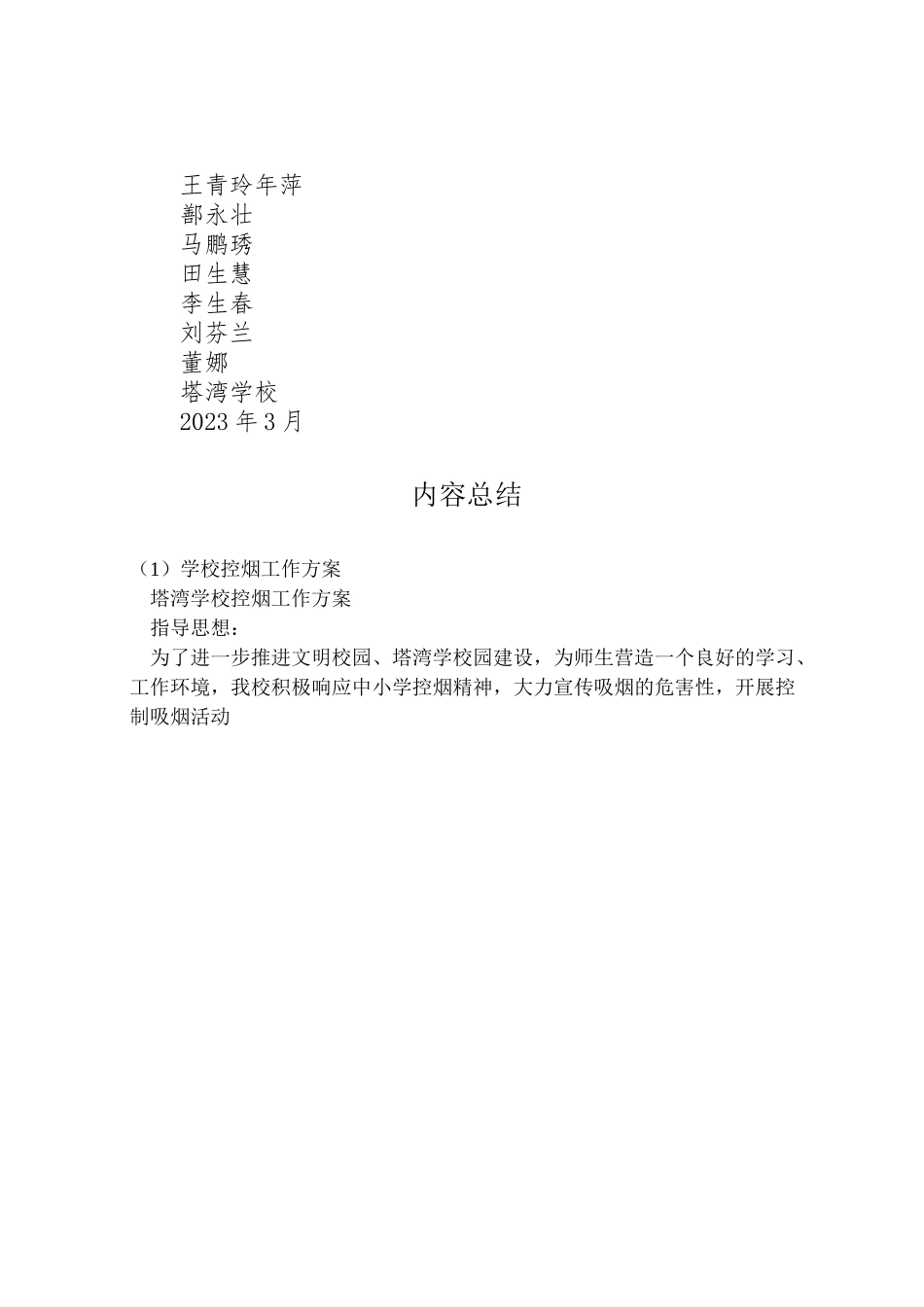 王青玲年萍
鄯永壮
马鹏琇
田生慧
李生春
刘芬兰
董娜
塔湾学校
2023 年 3 月

内容总结

（1）学校控烟工作方案
塔湾学校控烟工作方案
指导思想：
为了进一步推进文明校园、塔湾学校园建设，为师生营造一个良好的学习、工作环境，我校积极响应中小学控烟精神，大力宣传吸烟的危害性，开展控制吸烟活动